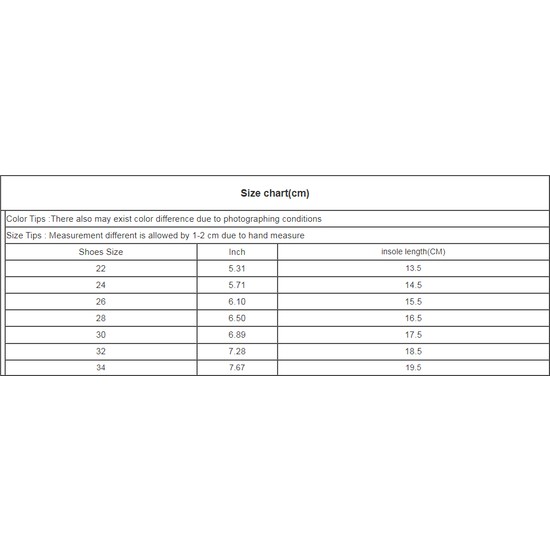 Size chart(cm)

Color Tips :There also may exist color difference due to photographing conditions

Size Tips : Measurement different is allowed by 1-2 cm due to hand measure

| Shoes Size | Inch | insole length(CM) |
|---|---|---|
| 22 | 5.31 | 13.5 |
| 24 | 5.71 | 14.5 |
| 26 | 6.10 | 15.5 |
| 28 | 6.50 | 16.5 |
| 30 | 6.89 | 17.5 |
| 32 | 7.28 | 18.5 |
| 34 | 7.67 | 19.5 |